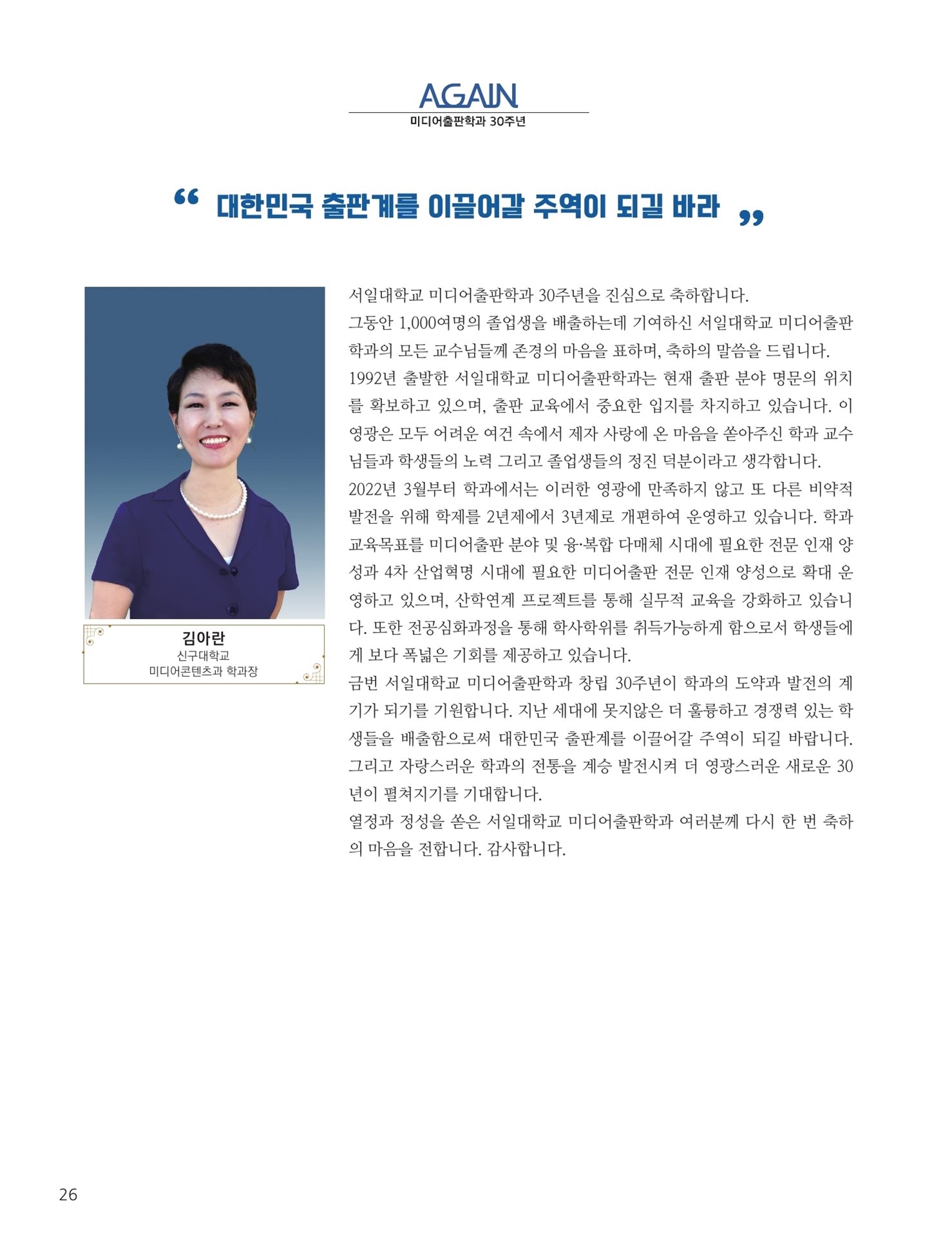 AGAIN
미디어출판학과 30주년

“ 대한민국 출판계를 이끌어갈 주역이 되길 바라 ”

김아란
신구대학교
미디어콘텐츠과 학과장

서일대학교 미디어출판학과 30주년을 진심으로 축하합니다.
그동안 1,000여명의 졸업생을 배출하는데 기여하신 서일대학교 미디어출판학과의 모든 교수님들께 존경의 마음을 표하며, 축하의 말씀을 드립니다.
1992년 출발한 서일대학교 미디어출판학과는 현재 출판 분야 명문의 위치를 확보하고 있으며, 출판 교육에서 중요한 입지를 차지하고 있습니다. 이 영광은 모두 어려운 여건 속에서 제자 사랑에 온 마음을 쏟아주신 학과 교수님들과 학생들의 노력 그리고 졸업생들의 정진 덕분이라고 생각합니다.
2022년 3월부터 학과에서는 이러한 영광에 만족하지 않고 또 다른 비약적 발전을 위해 학제를 2년제에서 3년제로 개편하여 운영하고 있습니다. 학과 교육목표를 미디어출판 분야 및 융·복합 다매체 시대에 필요한 전문 인재 양성과 4차 산업혁명 시대에 필요한 미디어출판 전문 인재 양성으로 확대 운영하고 있으며, 산학연계 프로젝트를 통해 실무적 교육을 강화하고 있습니다. 또한 전공심화과정을 통해 학사학위를 취득가능하게 함으로서 학생들에게 보다 폭넓은 기회를 제공하고 있습니다.
금번 서일대학교 미디어출판학과 창립 30주년이 학과의 도약과 발전의 계기가 되기를 기원합니다. 지난 세대에 못지않은 더 훌륭하고 경쟁력 있는 학생들을 배출함으로써 대한민국 출판계를 이끌어갈 주역이 되길 바랍니다. 그리고 자랑스러운 학과의 전통을 계승 발전시켜 더 영광스러운 새로운 30년이 펼쳐지기를 기대합니다.
열정과 정성을 쏟은 서일대학교 미디어출판학과 여러분께 다시 한 번 축하의 마음을 전합니다. 감사합니다.

26